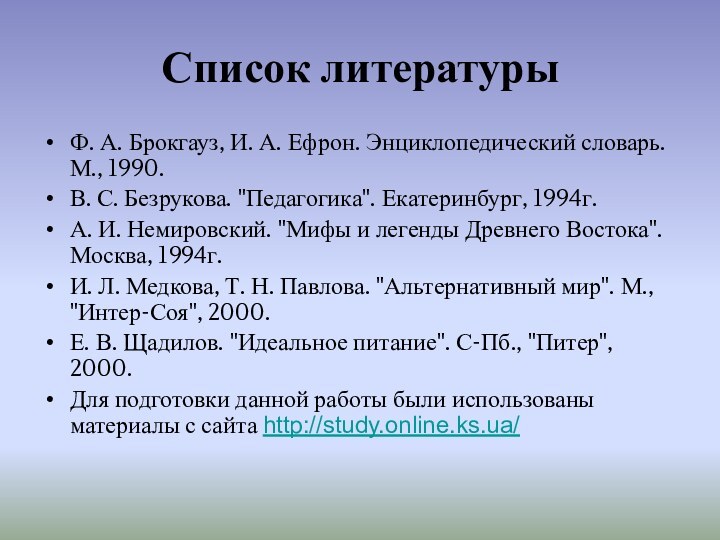 Список литературы

• Ф. А. Брокгауз, И. А. Ефрон. Энциклопедический словарь. М., 1990.
• В. С. Безрукова. "Педагогика". Екатеринбург, 1994г.
• А. И. Немировский. "Мифы и легенды Древнего Востока". Москва, 1994г.
• И. Л. Медкова, Т. Н. Павлова. "Альтернативный мир". М., "Интер-Соя", 2000.
• Е. В. Щадилов. "Идеальное питание". С-Пб., "Питер", 2000.
• Для подготовки данной работы были использованы материалы с сайта http://study.online.ks.ua/